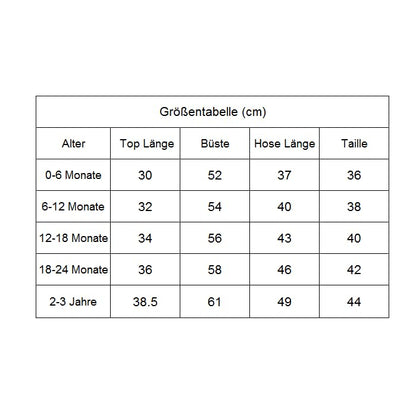 Größentabelle (cm)

| Alter | Top Länge | Büste | Hose Länge | Taille |
|---|---|---|---|---|
| 0-6 Monate | 30 | 52 | 37 | 36 |
| 6-12 Monate | 32 | 54 | 40 | 38 |
| 12-18 Monate | 34 | 56 | 43 | 40 |
| 18-24 Monate | 36 | 58 | 46 | 42 |
| 2-3 Jahre | 38.5 | 61 | 49 | 44 |